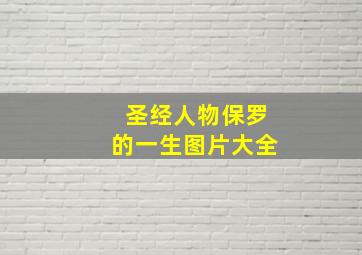 圣经人物保罗
的一生图片大全